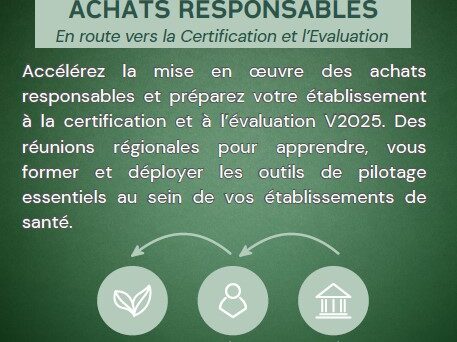 ACHATS RESPONSABLES
En route vers la Certification et l'Evaluation

Accélérez la mise en œuvre des achats responsables et préparez votre établissement à la certification et à l'évaluation V2025. Des réunions régionales pour apprendre, vous former et déployer les outils de pilotage essentiels au sein de vos établissements de santé.